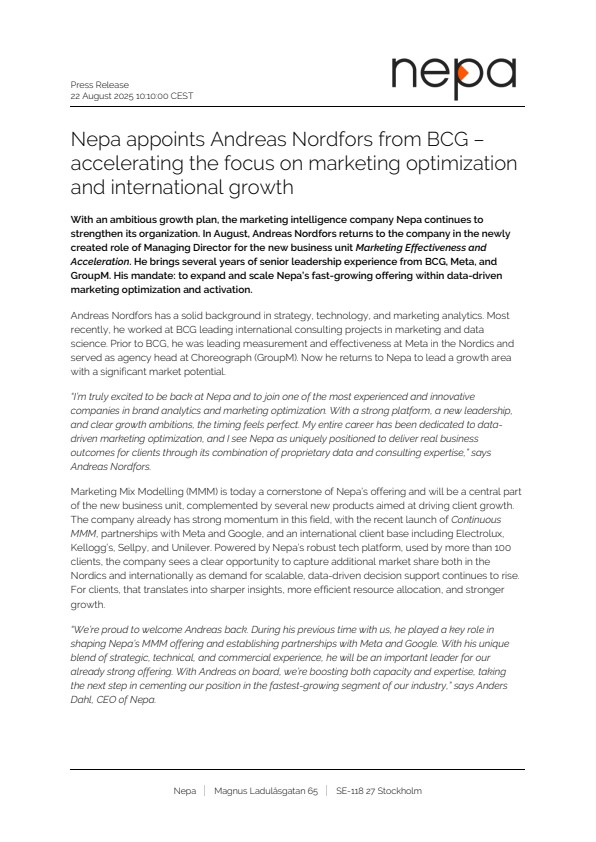 Press Release
22 August 2025 10:10:00 CEST

nepa

Nepa appoints Andreas Nordfors from BCG – accelerating the focus on marketing optimization and international growth

With an ambitious growth plan, the marketing intelligence company Nepa continues to strengthen its organization. In August, Andreas Nordfors returns to the company in the newly created role of Managing Director for the new business unit Marketing Effectiveness and Acceleration. He brings several years of senior leadership experience from BCG, Meta, and GroupM. His mandate: to expand and scale Nepa's fast-growing offering within data-driven marketing optimization and activation.

Andreas Nordfors has a solid background in strategy, technology, and marketing analytics. Most recently, he worked at BCG leading international consulting projects in marketing and data science. Prior to BCG, he was leading measurement and effectiveness at Meta in the Nordics and served as agency head at Choreograph (GroupM). Now he returns to Nepa to lead a growth area with a significant market potential.

"I'm truly excited to be back at Nepa and to join one of the most experienced and innovative companies in brand analytics and marketing optimization. With a strong platform, a new leadership, and clear growth ambitions, the timing feels perfect. My entire career has been dedicated to data-driven marketing optimization, and I see Nepa as uniquely positioned to deliver real business outcomes for clients through its combination of proprietary data and consulting expertise," says Andreas Nordfors.

Marketing Mix Modelling (MMM) is today a cornerstone of Nepa's offering and will be a central part of the new business unit, complemented by several new products aimed at driving client growth. The company already has strong momentum in this field, with the recent launch of Continuous MMM, partnerships with Meta and Google, and an international client base including Electrolux, Kellogg's, Sellpy, and Unilever. Powered by Nepa's robust tech platform, used by more than 100 clients, the company sees a clear opportunity to capture additional market share both in the Nordics and internationally as demand for scalable, data-driven decision support continues to rise. For clients, that translates into sharper insights, more efficient resource allocation, and stronger growth.

"We're proud to welcome Andreas back. During his previous time with us, he played a key role in shaping Nepa's MMM offering and establishing partnerships with Meta and Google. With his unique blend of strategic, technical, and commercial experience, he will be an important leader for our already strong offering. With Andreas on board, we're boosting both capacity and expertise, taking the next step in cementing our position in the fastest-growing segment of our industry," says Anders Dahl, CEO of Nepa.

Nepa | Magnus Ladulåsgatan 65 | SE-118 27 Stockholm